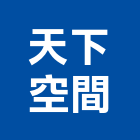 天下
空間